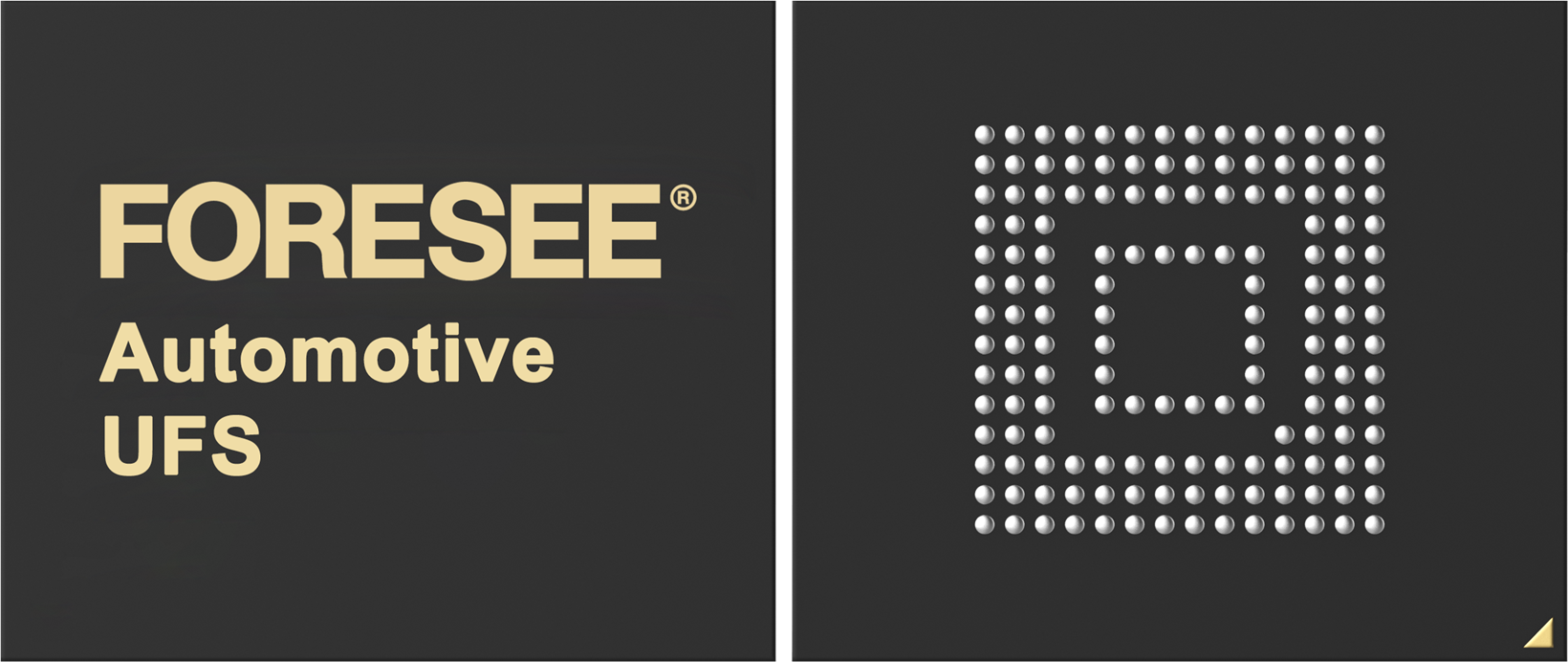 FORESEE®
Automotive
UFS